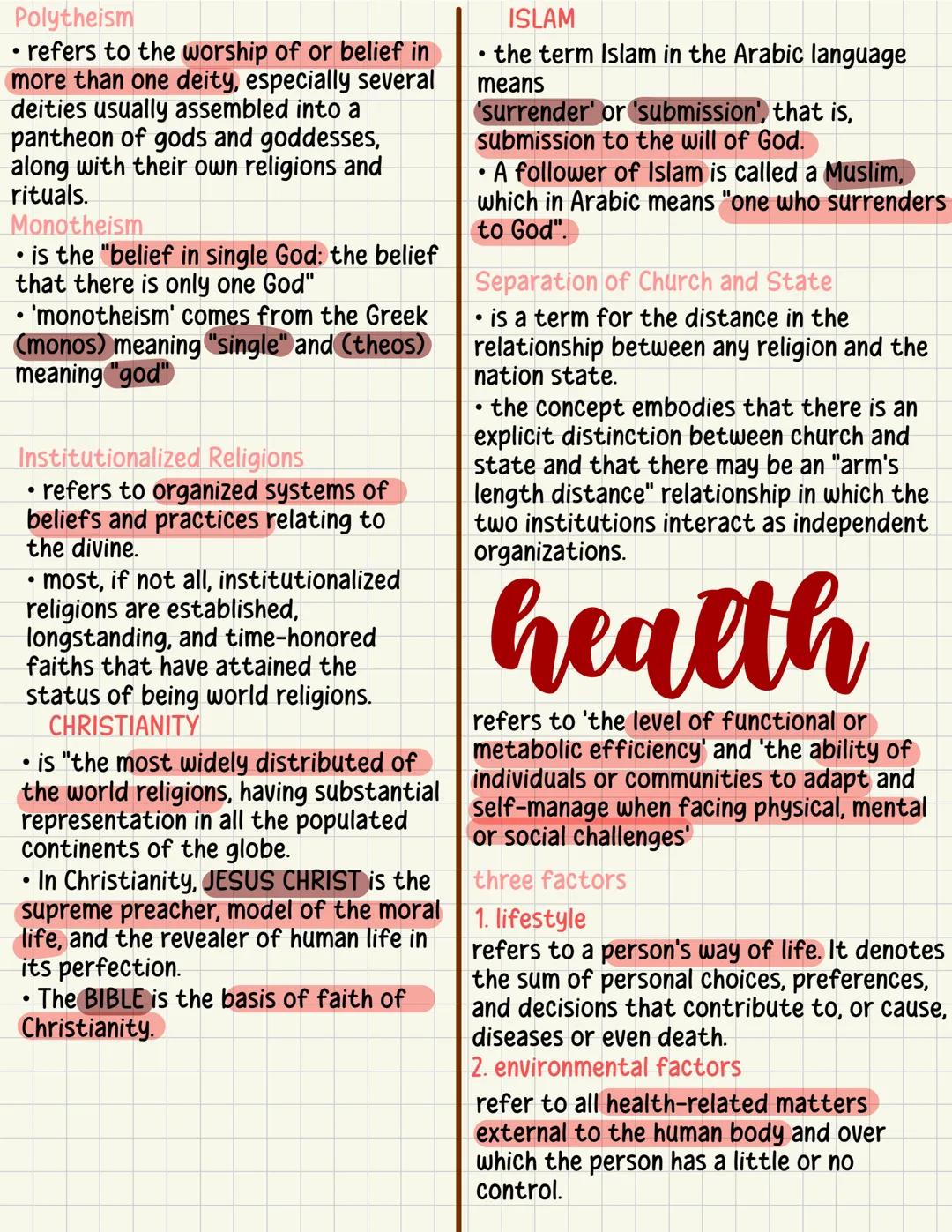 Polytheism

• refers to the worship of or belief in more than one deity, especially several deities usually assembled into a pantheon of gods and goddesses, along with their own religions and rituals.

Monotheism

• is the "belief in single God: the belief that there is only one God"

• 'monotheism' comes from the Greek (monos) meaning "single" and (theos) meaning "god"

Institutionalized Religions

• refers to organized systems of beliefs and practices relating to the divine.

• most, if not all, institutionalized religions are established, longstanding, and time-honored faiths that have attained the status of being world religions.

CHRISTIANITY

• is "the most widely distributed of the world religions, having substantial representation in all the populated continents of the globe.

• In Christianity, JESUS CHRIST is the supreme preacher, model of the moral life, and the revealer of human life in its perfection.

• The BIBLE is the basis of faith of Christianity.

ISLAM

• the term Islam in the Arabic language means 'surrender' or 'submission', that is, submission to the will of God.

• A follower of Islam is called a Muslim, which in Arabic means "one who surrenders to God".

Separation of Church and State

• is a term for the distance in the relationship between any religion and the nation state.

• the concept embodies that there is an explicit distinction between church and state and that there may be an "arm's length distance" relationship in which the two institutions interact as independent organizations.

health

refers to 'the level of functional or metabolic efficiency' and 'the ability of individuals or communities to adapt and self-manage when facing physical, mental or social challenges'

three factors

1. lifestyle

refers to a person's way of life. It denotes the sum of personal choices, preferences, and decisions that contribute to, or cause, diseases or even death.

2. environmental factors

refer to all health-related matters external to the human body and over which the person has a little or no control.